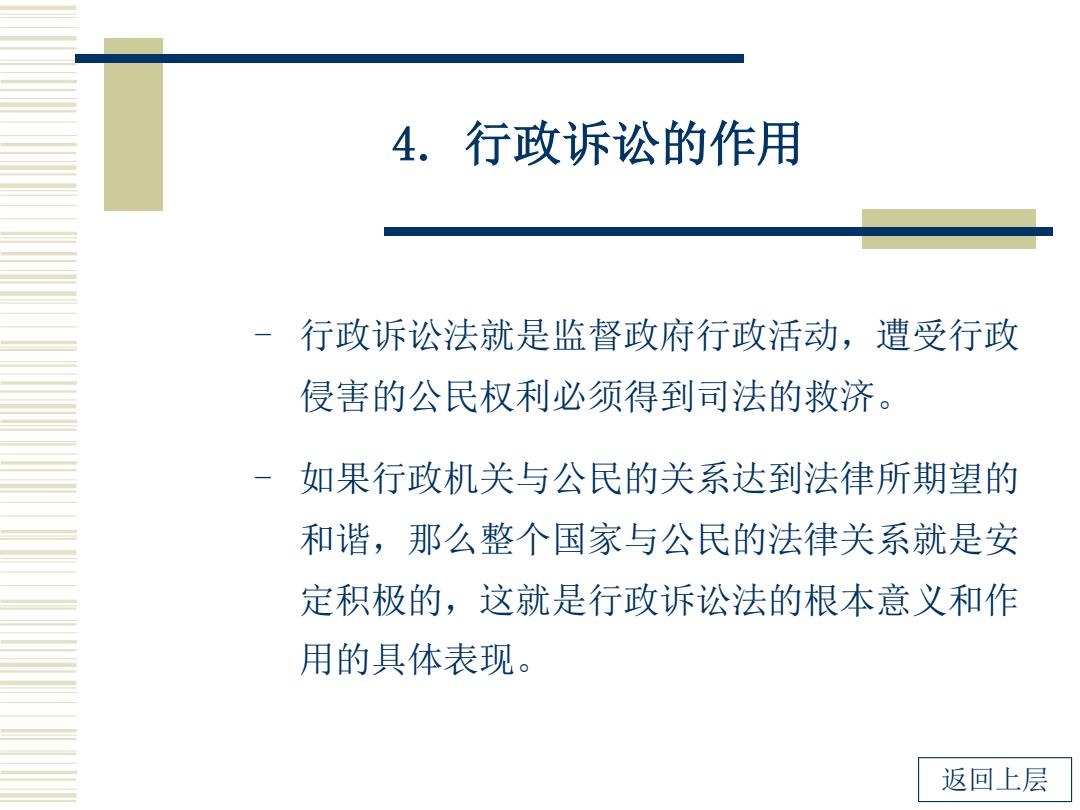 4. 行政诉讼的作用

– 行政诉讼法就是监督政府行政活动，遭受行政侵害的公民权利必须得到司法的救济。

– 如果行政机关与公民的关系达到法律所期望的和谐，那么整个国家与公民的法律关系就是安定积极的，这就是行政诉讼法的根本意义和作用的具体表现。

返回上层